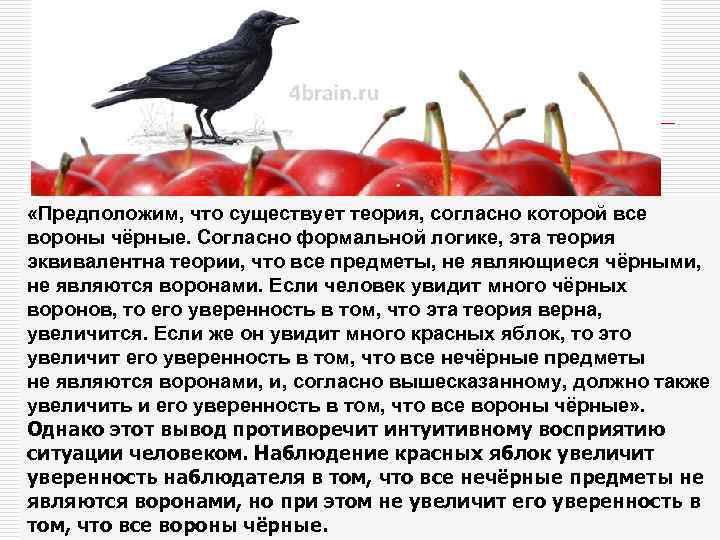 4brain.ru

«Предположим, что существует теория, согласно которой все вороны чёрные. Согласно формальной логике, эта теория эквивалентна теории, что все предметы, не являющиеся чёрными, не являются воронами. Если человек увидит много чёрных воронов, то его уверенность в том, что эта теория верна, увеличится. Если же он увидит много красных яблок, то это увеличит его уверенность в том, что все нечёрные предметы не являются воронами, и, согласно вышесказанному, должно также увеличить и его уверенность в том, что все вороны чёрные». Однако этот вывод противоречит интуитивному восприятию ситуации человеком. Наблюдение красных яблок увеличит уверенность наблюдателя в том, что все нечёрные предметы не являются воронами, но при этом не увеличит его уверенность в том, что все вороны чёрные.